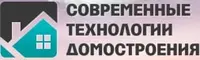 СОВРЕМЕННЫЕ
ТЕХНОЛОГИИ
ДОМОСТРОЕНИЯ